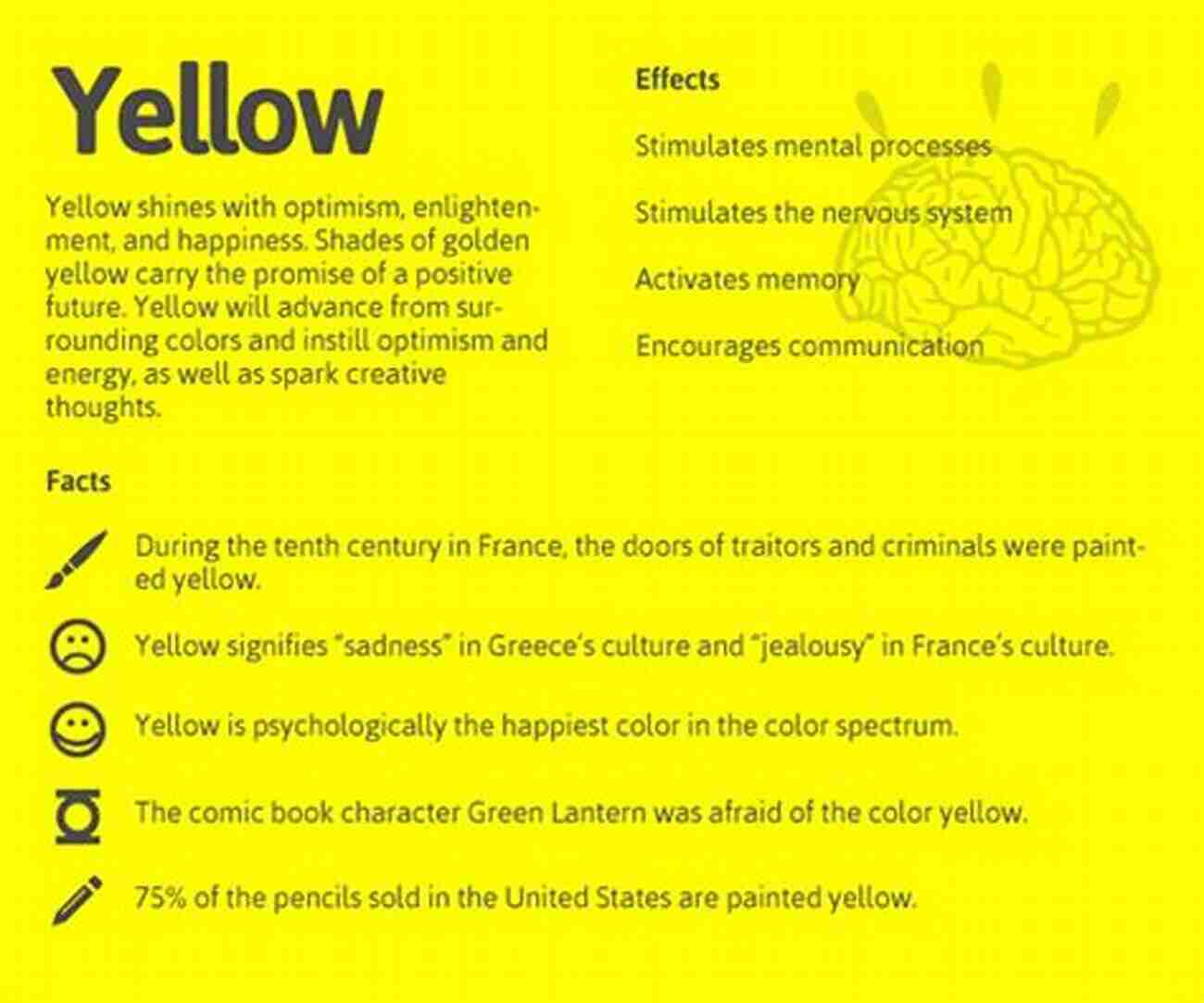 Yellow

Yellow shines with optimism, enlightenment, and happiness. Shades of golden yellow carry the promise of a positive future. Yellow will advance from surrounding colors and instill optimism and energy, as well as spark creative thoughts.

Effects

Stimulates mental processes

Stimulates the nervous system

Activates memory

Encourages communication

Facts

During the tenth century in France, the doors of traitors and criminals were painted yellow.

Yellow signifies "sadness" in Greece's culture and "jealousy" in France's culture.

Yellow is psychologically the happiest color in the color spectrum.

The comic book character Green Lantern was afraid of the color yellow.

75% of the pencils sold in the United States are painted yellow.